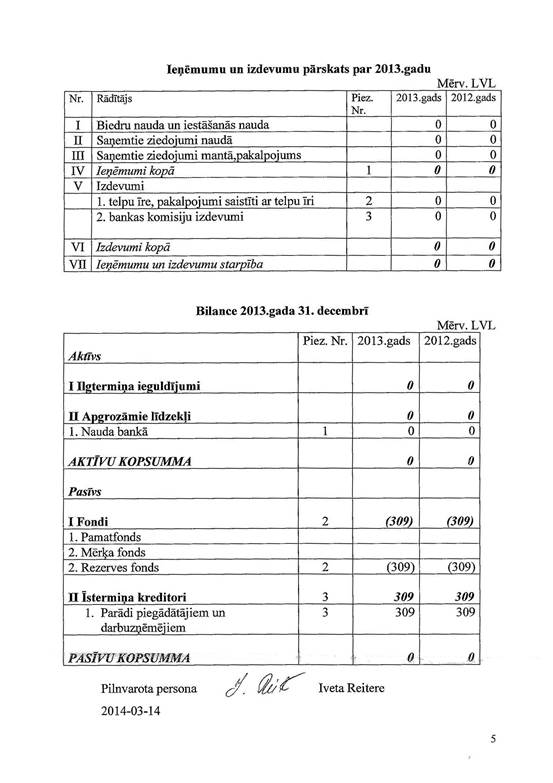 Ieņēmumu un izdevumu pārskats par 2013.gadu

Mērv. LVL

| Nr. | Rādītājs | Piez. Nr. | 2013.gads | 2012.gads |
|---|---|---|---|---|
| I | Biedru nauda un iestāšanās nauda | | 0 | 0 |
| II | Saņemtie ziedojumi naudā | | 0 | 0 |
| III | Saņemtie ziedojumi mantā,pakalpojums | | 0 | 0 |
| IV | Ieņēmumi kopā | 1 | 0 | 0 |
| V | Izdevumi | | | |
| | 1. telpu īre, pakalpojumi saistīti ar telpu īri | 2 | 0 | 0 |
| | 2. bankas komisiju izdevumi | 3 | 0 | 0 |
| VI | Izdevumi kopā | | 0 | 0 |
| VII | Ieņēmumu un izdevumu starpība | | 0 | 0 |

Bilance 2013.gada 31. decembrī

Mērv. LVL

| | Piez. Nr. | 2013.gads | 2012.gads |
|---|---|---|---|
| Aktīvs | | | |
| I Ilgtermiņa ieguldījumi | | 0 | 0 |
| II Apgrozāmie līdzekļi | | 0 | 0 |
| 1. Nauda bankā | 1 | 0 | 0 |
| AKTĪVU KOPSUMMA | | 0 | 0 |
| Pasīvs | | | |
| I Fondi | 2 | (309) | (309) |
| 1. Pamatfonds | | | |
| 2. Mērķa fonds | | | |
| 2. Rezerves fonds | 2 | (309) | (309) |
| II Īstermiņa kreditori | 3 | 309 | 309 |
| 1. Parādi piegādātājiem un darbuzņēmējiem | 3 | 309 | 309 |
| PASĪVU KOPSUMMA | | 0 | 0 |

Pilnvarota persona I. Reit Iveta Reitere

2014-03-14

5